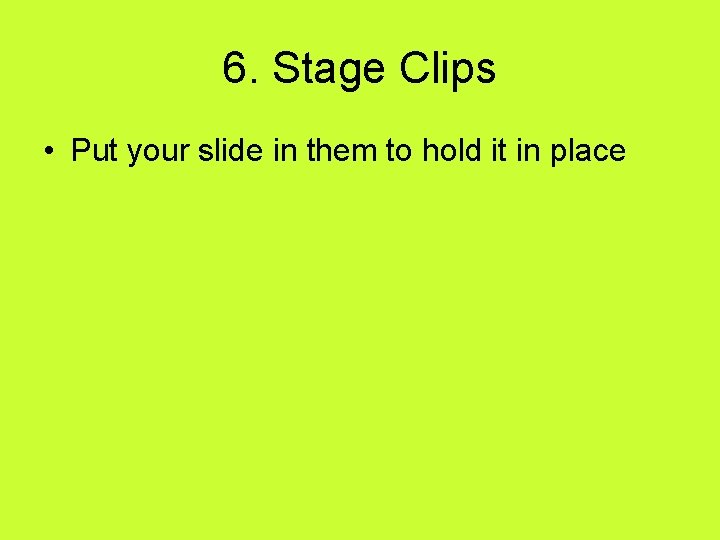 6. Stage Clips

• Put your slide in them to hold it in place